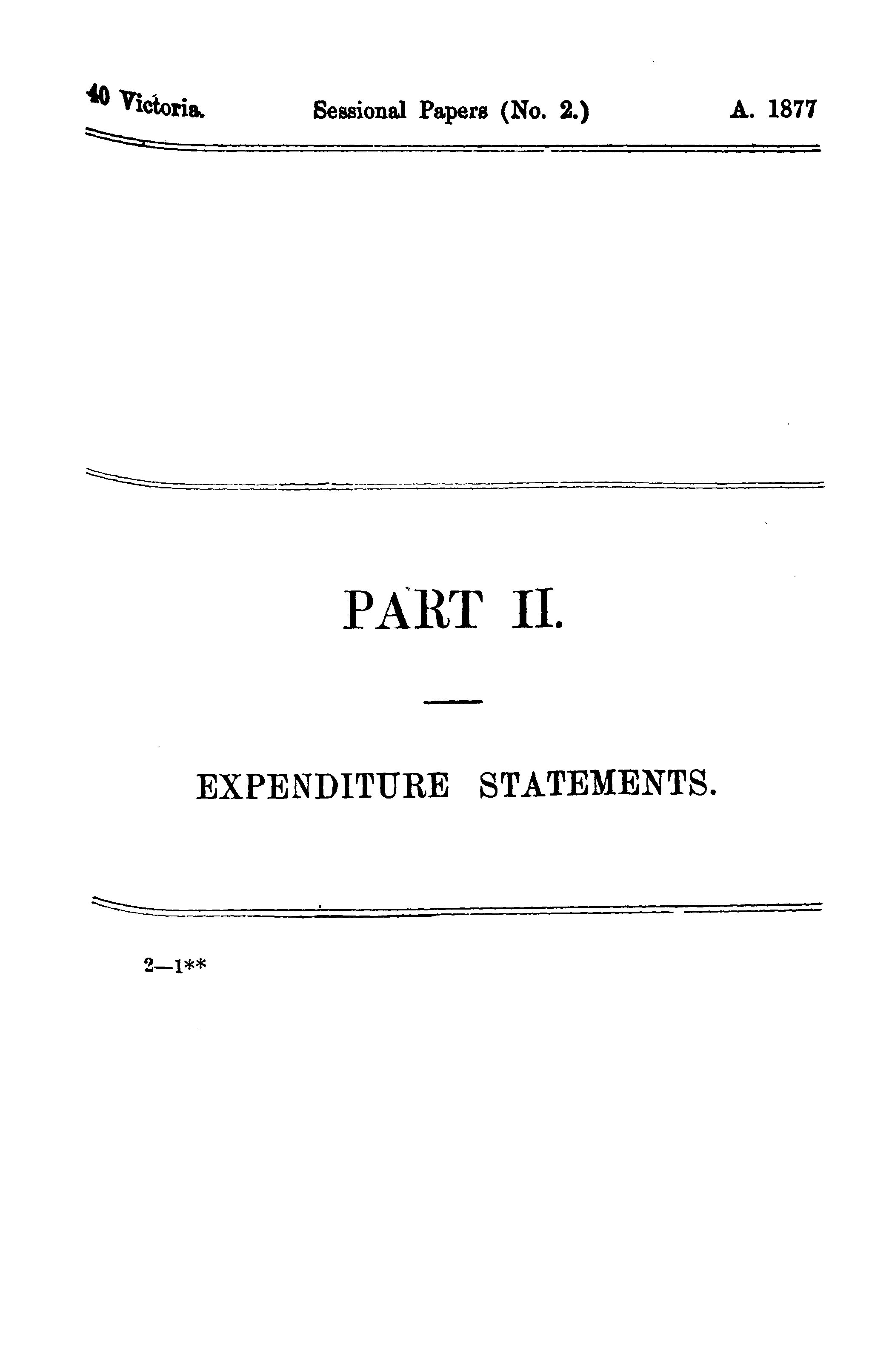 40 Victoria. Sessional Papers (No. 2.) A. 1877

PART II.

EXPENDITURE STATEMENTS.

2—1**